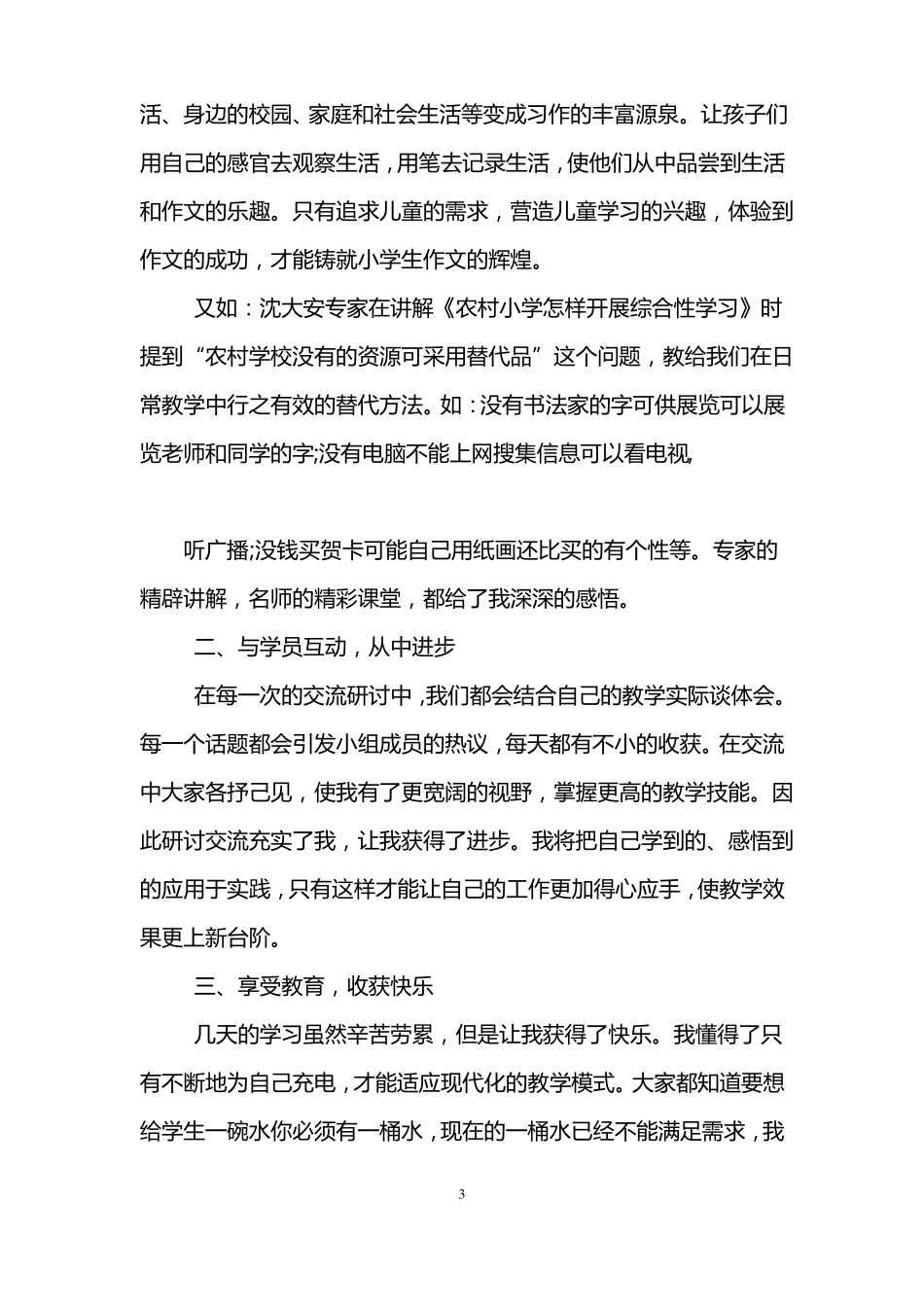 活、身边的校园、家庭和社会生活等变成习作的丰富源泉。让孩子们用自己的感官去观察生活，用笔去记录生活，使他们从中品尝到生活和作文的乐趣。只有追求儿童的需求，营造儿童学习的兴趣，体验到作文的成功，才能铸就小学生作文的辉煌。

又如：沈大安专家在讲解《农村小学怎样开展综合性学习》时提到“农村学校没有的资源可采用替代品”这个问题，教给我们在日常教学中行之有效的替代方法。如：没有书法家的字可供展览可以展览老师和同学的字;没有电脑不能上网搜集信息可以看电视,

听广播;没钱买贺卡可能自己用纸画还比买的有个性等。专家的精辟讲解，名师的精彩课堂，都给了我深深的感悟。

二、与学员互动，从中进步

在每一次的交流研讨中，我们都会结合自己的教学实际谈体会。每一个话题都会引发小组成员的热议，每天都有不小的收获。在交流中大家各抒己见，使我有了更宽阔的视野，掌握更高的教学技能。因此研讨交流充实了我，让我获得了进步。我将把自己学到的、感悟到的应用于实践，只有这样才能让自己的工作更加得心应手，使教学效果更上新台阶。

三、享受教育，收获快乐

几天的学习虽然辛苦劳累，但是让我获得了快乐。我懂得了只有不断地为自己充电，才能适应现代化的教学模式。大家都知道要想给学生一碗水你必须有一桶水，现在的一桶水已经不能满足需求，我

3